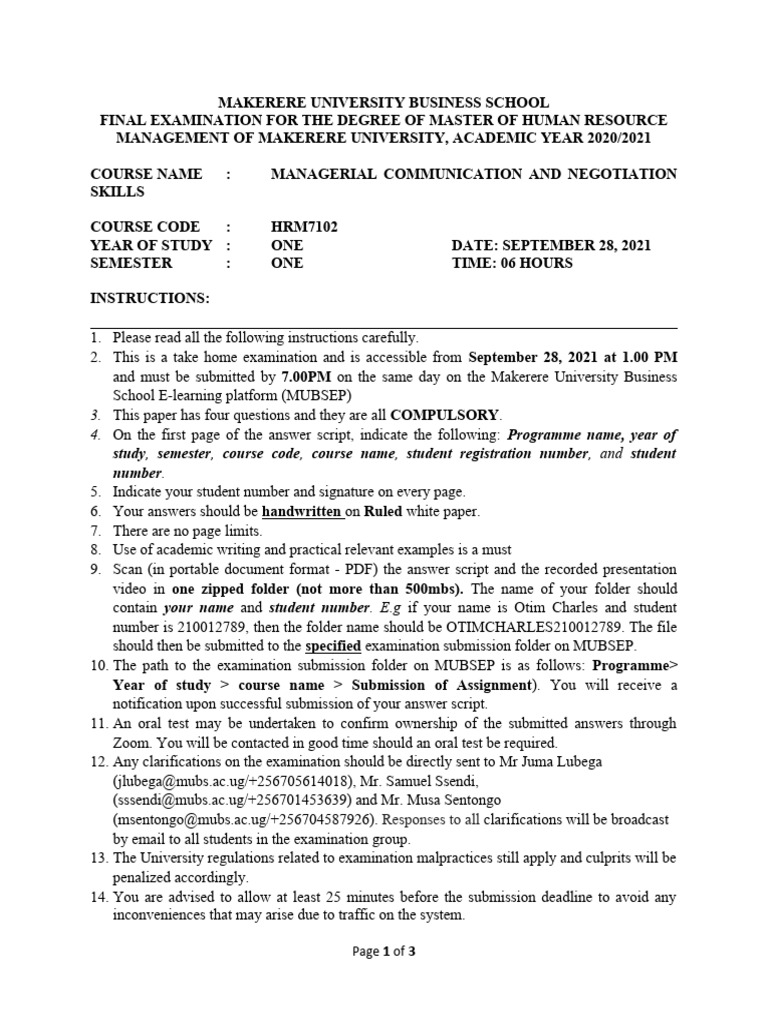 MAKERERE UNIVERSITY BUSINESS SCHOOL
FINAL EXAMINATION FOR THE DEGREE OF MASTER OF HUMAN RESOURCE MANAGEMENT OF MAKERERE UNIVERSITY, ACADEMIC YEAR 2020/2021

COURSE NAME : MANAGERIAL COMMUNICATION AND NEGOTIATION SKILLS

COURSE CODE : HRM7102
YEAR OF STUDY : ONE DATE: SEPTEMBER 28, 2021
SEMESTER : ONE TIME: 06 HOURS

INSTRUCTIONS:

1. Please read all the following instructions carefully.
2. This is a take home examination and is accessible from September 28, 2021 at 1.00 PM and must be submitted by 7.00PM on the same day on the Makerere University Business School E-learning platform (MUBSEP)
3. This paper has four questions and they are all COMPULSORY.
4. On the first page of the answer script, indicate the following: Programme name, year of study, semester, course code, course name, student registration number, and student number.
5. Indicate your student number and signature on every page.
6. Your answers should be handwritten on Ruled white paper.
7. There are no page limits.
8. Use of academic writing and practical relevant examples is a must
9. Scan (in portable document format - PDF) the answer script and the recorded presentation video in one zipped folder (not more than 500mbs). The name of your folder should contain your name and student number. E.g if your name is Otim Charles and student number is 210012789, then the folder name should be OTIMCHARLES210012789. The file should then be submitted to the specified examination submission folder on MUBSEP.
10. The path to the examination submission folder on MUBSEP is as follows: Programme> Year of study > course name > Submission of Assignment). You will receive a notification upon successful submission of your answer script.
11. An oral test may be undertaken to confirm ownership of the submitted answers through Zoom. You will be contacted in good time should an oral test be required.
12. Any clarifications on the examination should be directly sent to Mr Juma Lubega (jlubega@mubs.ac.ug/+256705614018), Mr. Samuel Ssendi, (sssendi@mubs.ac.ug/+256701453639) and Mr. Musa Sentongo (msentongo@mubs.ac.ug/+256704587926). Responses to all clarifications will be broadcast by email to all students in the examination group.
13. The University regulations related to examination malpractices still apply and culprits will be penalized accordingly.
14. You are advised to allow at least 25 minutes before the submission deadline to avoid any inconveniences that may arise due to traffic on the system.

Page 1 of 3